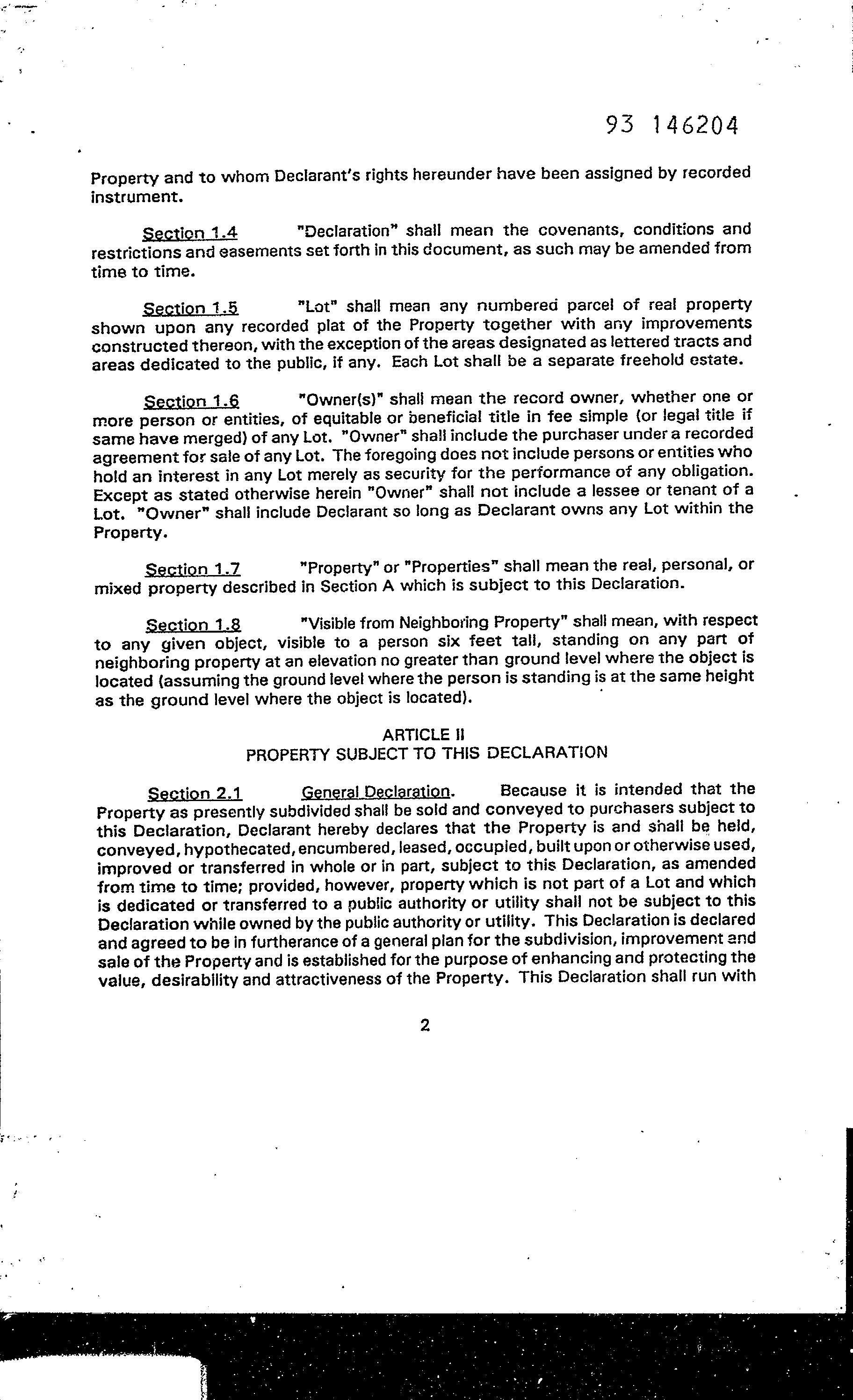 93 146204

Property and to whom Declarant's rights hereunder have been assigned by recorded instrument.

Section 1.4 "Declaration" shall mean the covenants, conditions and restrictions and easements set forth in this document, as such may be amended from time to time.

Section 1.5 "Lot" shall mean any numbered parcel of real property shown upon any recorded plat of the Property together with any improvements constructed thereon, with the exception of the areas designated as lettered tracts and areas dedicated to the public, if any. Each Lot shall be a separate freehold estate.

Section 1.6 "Owner(s)" shall mean the record owner, whether one or more person or entities, of equitable or beneficial title in fee simple (or legal title if same have merged) of any Lot. "Owner" shall include the purchaser under a recorded agreement for sale of any Lot. The foregoing does not include persons or entities who hold an interest in any Lot merely as security for the performance of any obligation. Except as stated otherwise herein "Owner" shall not include a lessee or tenant of a Lot. "Owner" shall include Declarant so long as Declarant owns any Lot within the Property.

Section 1.7 "Property" or "Properties" shall mean the real, personal, or mixed property described in Section A which is subject to this Declaration.

Section 1.8 "Visible from Neighboring Property" shall mean, with respect to any given object, visible to a person six feet tall, standing on any part of neighboring property at an elevation no greater than ground level where the object is located (assuming the ground level where the person is standing is at the same height as the ground level where the object is located).

ARTICLE II
PROPERTY SUBJECT TO THIS DECLARATION

Section 2.1 General Declaration. Because it is intended that the Property as presently subdivided shall be sold and conveyed to purchasers subject to this Declaration, Declarant hereby declares that the Property is and shall be held, conveyed, hypothecated, encumbered, leased, occupied, built upon or otherwise used, improved or transferred in whole or in part, subject to this Declaration, as amended from time to time; provided, however, property which is not part of a Lot and which is dedicated or transferred to a public authority or utility shall not be subject to this Declaration while owned by the public authority or utility. This Declaration is declared and agreed to be in furtherance of a general plan for the subdivision, improvement and sale of the Property and is established for the purpose of enhancing and protecting the value, desirability and attractiveness of the Property. This Declaration shall run with

2